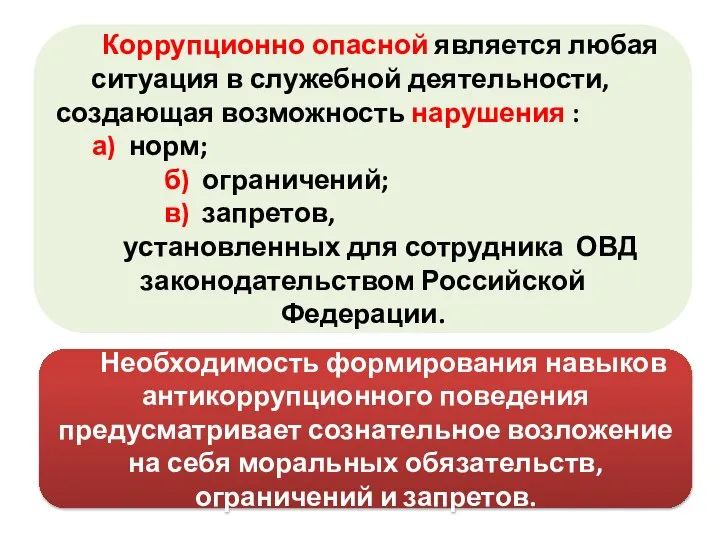 Коррупционно опасной является любая ситуация в служебной деятельности, создающая возможность нарушения :

а) норм;

б) ограничений;

в) запретов,

установленных для сотрудника ОВД законодательством Российской Федерации.

Необходимость формирования навыков антикоррупционного поведения предусматривает сознательное возложение на себя моральных обязательств, ограничений и запретов.